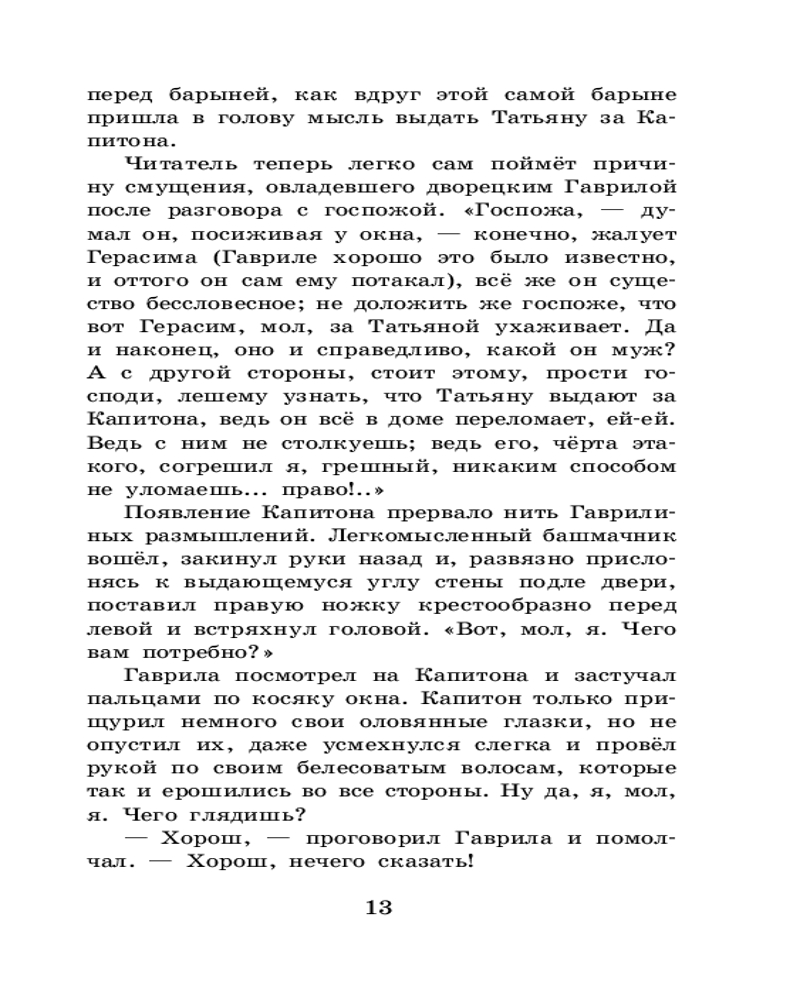 перед барыней, как вдруг этой самой барыне пришла в голову мысль выдать Татьяну за Капитона.

Читатель теперь легко сам поймёт причину смущения, овладевшего дворецким Гаврилой после разговора с госпожой. «Госпожа, — думал он, посиживая у окна, — конечно, жалует Герасима (Гавриле хорошо это было известно, и оттого он сам ему потакал), всё же он существо бессловесное; не доложить же госпоже, что вот Герасим, мол, за Татьяной ухаживает. Да и наконец, оно и справедливо, какой он муж? А с другой стороны, стоит этому, прости господи, лешему узнать, что Татьяну выдают за Капитона, ведь он всё в доме переломает, ей-ей. Ведь с ним не столкуешь; ведь его, чёрта этакого, согрешил я, грешный, никаким способом не уломаешь... право!..»

Появление Капитона прервало нить Гаврилиных размышлений. Легкомысленный башмачник вошёл, закинул руки назад и, развязно прислонясь к выдающемуся углу стены подле двери, поставил правую ножку крестообразно перед левой и встряхнул головой. «Вот, мол, я. Чего вам потребно?»

Гаврила посмотрел на Капитона и застучал пальцами по косяку окна. Капитон только прищурил немного свои оловянные глазки, но не опустил их, даже усмехнулся слегка и провёл рукой по своим белесоватым волосам, которые так и ерошились во все стороны. Ну да, я, мол, я. Чего глядишь?

— Хорош, — проговорил Гаврила и помолчал. — Хорош, нечего сказать!

13